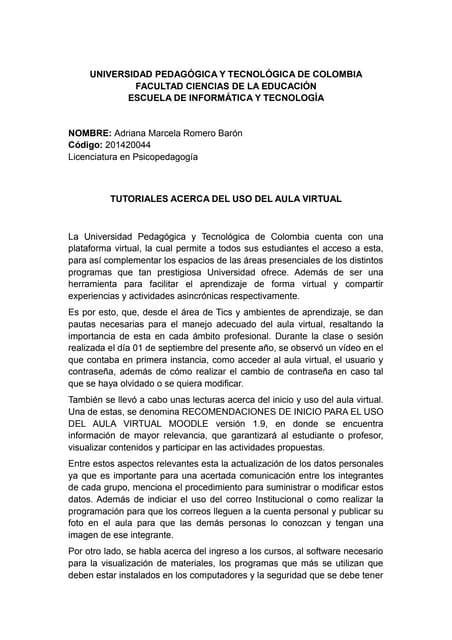 UNIVERSIDAD PEDAGÓGICA Y TECNOLÓGICA DE COLOMBIA
FACULTAD CIENCIAS DE LA EDUCACIÓN
ESCUELA DE INFORMÁTICA Y TECNOLOGÍA

NOMBRE: Adriana Marcela Romero Barón
Código: 201420044
Licenciatura en Psicopedagogía

TUTORIALES ACERCA DEL USO DEL AULA VIRTUAL

La Universidad Pedagógica y Tecnológica de Colombia cuenta con una plataforma virtual, la cual permite a todos sus estudiantes el acceso a esta, para así complementar los espacios de las áreas presenciales de los distintos programas que tan prestigiosa Universidad ofrece. Además de ser una herramienta para facilitar el aprendizaje de forma virtual y compartir experiencias y actividades asincrónicas respectivamente.

Es por esto, que, desde el área de Tics y ambientes de aprendizaje, se dan pautas necesarias para el manejo adecuado del aula virtual, resaltando la importancia de esta en cada ámbito profesional. Durante la clase o sesión realizada el día 01 de septiembre del presente año, se observó un vídeo en el que contaba en primera instancia, como acceder al aula virtual, el usuario y contraseña, además de cómo realizar el cambio de contraseña en caso tal que se haya olvidado o se quiera modificar.

También se llevó a cabo unas lecturas acerca del inicio y uso del aula virtual. Una de estas, se denomina RECOMENDACIONES DE INICIO PARA EL USO DEL AULA VIRTUAL MOODLE versión 1.9, en donde se encuentra información de mayor relevancia, que garantizará al estudiante o profesor, visualizar contenidos y participar en las actividades propuestas.

Entre estos aspectos relevantes esta la actualización de los datos personales ya que es importante para una acertada comunicación entre los integrantes de cada grupo, menciona el procedimiento para suministrar o modificar estos datos. Además de indiciar el uso del correo Institucional o como realizar la programación para que los correos lleguen a la cuenta personal y publicar su foto en el aula para que las demás personas lo conozcan y tengan una imagen de ese integrante.

Por otro lado, se habla acerca del ingreso a los cursos, al software necesario para la visualización de materiales, los programas que más se utilizan que deben estar instalados en los computadores y la seguridad que se debe tener